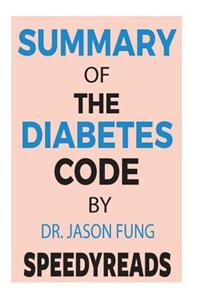 SUMMARY
OF
THE
DIABETES
CODE
BY
DR. JASON FUNG
SPEEDYREADS